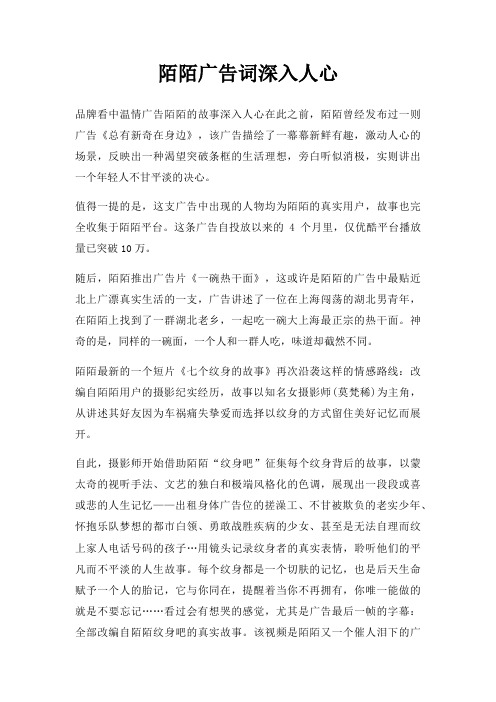 陌陌广告词深入人心

品牌看中温情广告陌陌的故事深入人心在此之前，陌陌曾经发布过一则广告《总有新奇在身边》，该广告描绘了一幕幕新鲜有趣，激动人心的场景，反映出一种渴望突破条框的生活理想，旁白听似消极，实则讲出一个年轻人不甘平淡的决心。

值得一提的是，这支广告中出现的人物均为陌陌的真实用户，故事也完全收集于陌陌平台。这条广告自投放以来的 4 个月里，仅优酷平台播放量已突破 10 万。

随后，陌陌推出广告片《一碗热干面》，这或许是陌陌的广告中最贴近北上广漂真实生活的一支，广告讲述了一位在上海闯荡的湖北男青年，在陌陌上找到了一群湖北老乡，一起吃一碗大上海最正宗的热干面。神奇的是，同样的一碗面，一个人和一群人吃，味道却截然不同。

陌陌最新的一个短片《七个纹身的故事》再次沿袭这样的情感路线：改编自陌陌用户的摄影纪实经历，故事以知名女摄影师(莫梵稀)为主角，从讲述其好友因为车祸痛失挚爱而选择以纹身的方式留住美好记忆而展开。

自此，摄影师开始借助陌陌“纹身吧”征集每个纹身背后的故事，以蒙太奇的视听手法、文艺的独白和极端风格化的色调，展现出一段段或喜或悲的人生记忆——出租身体广告位的搓澡工、不甘被欺负的老实少年、怀抱乐队梦想的都市白领、勇敢战胜疾病的少女、甚至是无法自理而纹上家人电话号码的孩子…用镜头记录纹身者的真实表情，聆听他们的平凡而不平淡的人生故事。每个纹身都是一个切肤的记忆，也是后天生命赋予一个人的胎记，它与你同在，提醒着当你不再拥有，你唯一能做的就是不要忘记……看过会有想哭的感觉，尤其是广告最后一帧的字幕：全部改编自陌陌纹身吧的真实故事。该视频是陌陌又一个催人泪下的广